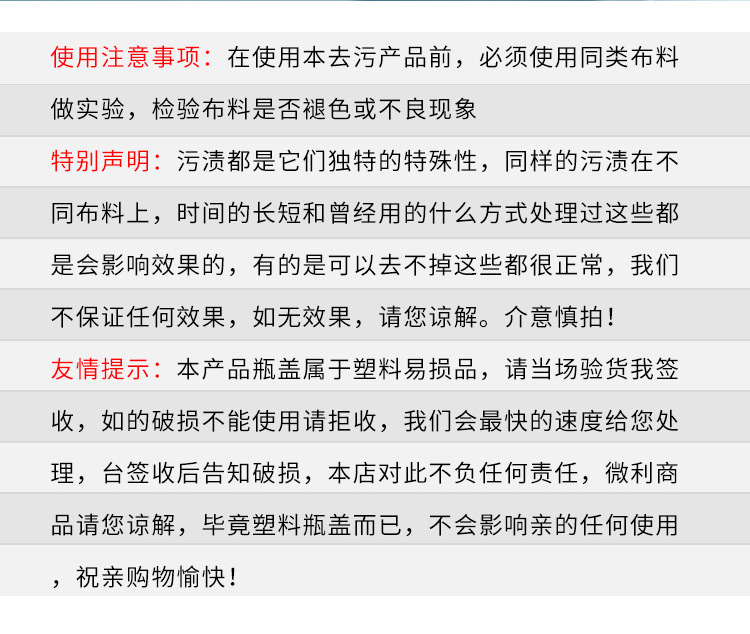 使用注意事项：在使用本去污产品前，必须使用同类布料做实验，检验布料是否褪色或不良现象

特别声明：污渍都是它们独特的特殊性，同样的污渍在不同布料上，时间的长短和曾经用的什么方式处理过这些都是会影响效果的，有的是可以去不掉这些都很正常，我们不保证任何效果，如无效果，请您谅解。介意慎拍！

友情提示：本产品瓶盖属于塑料易损品，请当场验货我签收，如的破损不能使用请拒收，我们会最快的速度给您处理，台签收后告知破损，本店对此不负任何责任，微利商品请您谅解，毕竟塑料瓶盖而已，不会影响亲的任何使用，祝亲购物愉快！